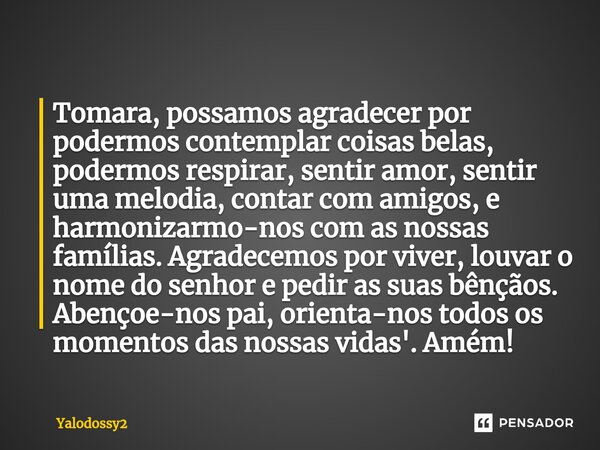 Tomara, possamos agradecer por podermos contemplar coisas belas, podermos respirar, sentir amor, sentir uma melodia, contar com amigos, e harmonizarmo-nos com as nossas famílias. Agradecemos por viver, louvar o nome do senhor e pedir as suas bênçãos. Abençoe-nos pai, orienta-nos todos os momentos das nossas vidas'. Amém!

Yalodossy2

PENSADOR